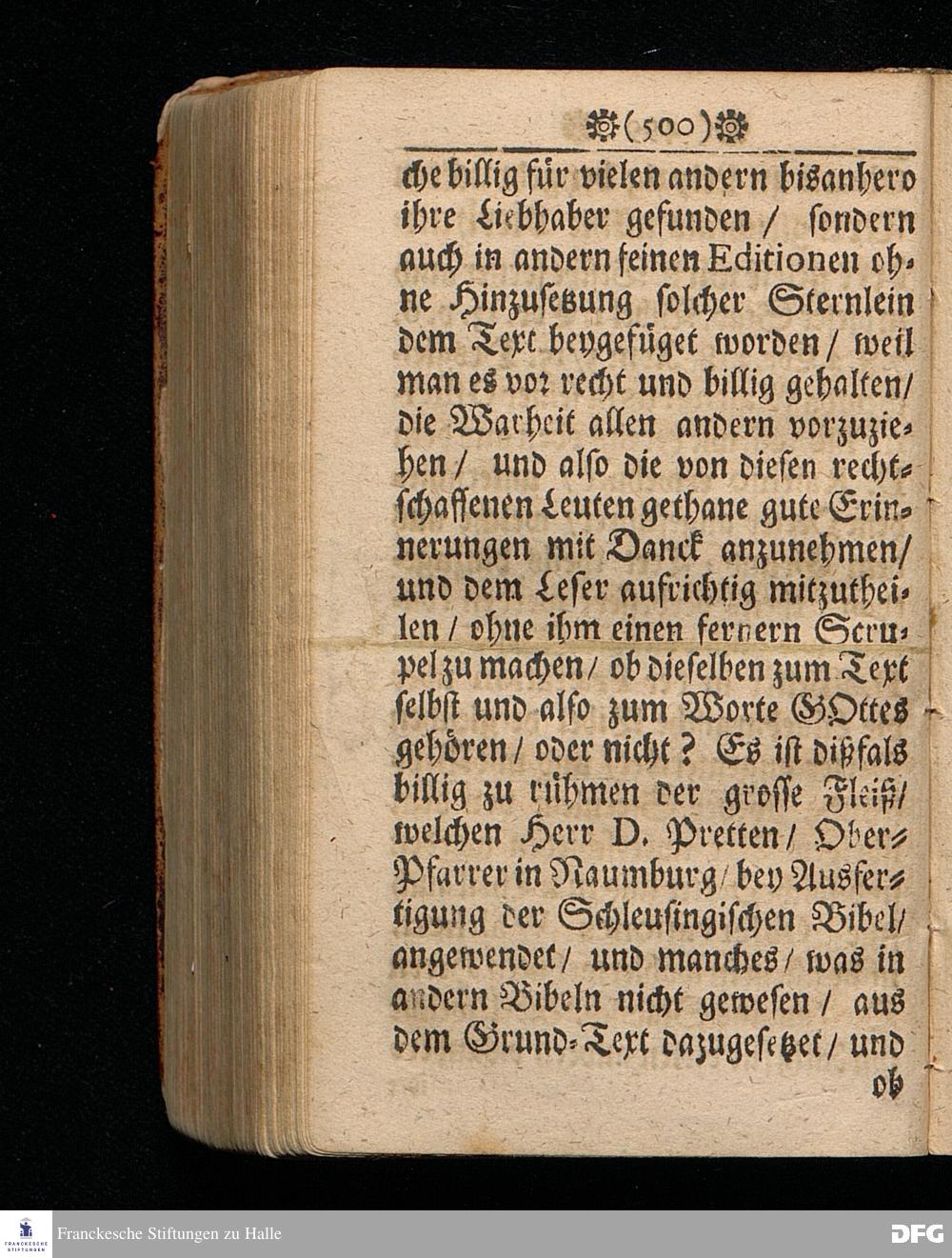 (500)

che billig für vielen andern bisanhero ihre Liebhaber gefunden / sondern auch in andern seinen Editionen ohne Hinzusetzung solcher Sternlein dem Text beygefüget worden / weil man es vor recht und billig gehalten / die Warheit allen andern vorzuziehen / und also die von diesen rechtschaffenen Leuten gethane gute Erinnerungen mit Danck anzunehmen / und dem Leser aufrichtig mitzutheilen / ohne ihm einen fernern Scrupel zu machen / ob dieselben zum Text selbst und also zum Worte GOttes gehören / oder nicht? Es ist dißfals billig zu rühmen der grosse Fleiß / welchen Herr D. Pretten / Ober-Pfarrer in Naumburg / bey Ausfertigung der Schleusingischen Bibel / angewendet / und manches / was in andern Bibeln nicht gewesen / aus dem Grund-Text dazugesetzet / und ob

FRANCKESCHE STIFTUNGEN

Franckesche Stiftungen zu Halle

DFG